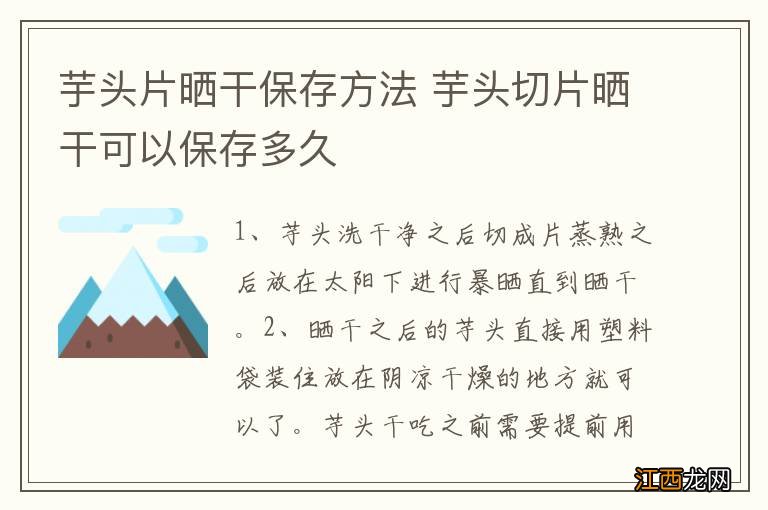 芋头片晒干保存方法 芋头切片晒干可以保存多久

1、芋头洗干净之后切成片蒸熟之后放在太阳下进行暴晒直到晒干。2、晒干之后的芋头直接用塑料袋装住放在阴凉干燥的地方就可以了。芋头干吃之前需要提前用

江西龙网